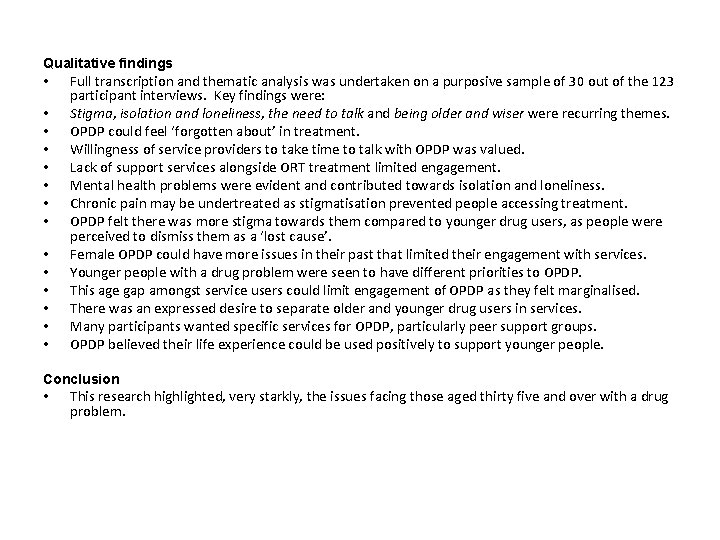 Qualitative findings
• Full transcription and thematic analysis was undertaken on a purposive sample of 30 out of the 123 participant interviews. Key findings were:
• Stigma, isolation and loneliness, the need to talk and being older and wiser were recurring themes.
• OPDP could feel 'forgotten about' in treatment.
• Willingness of service providers to take time to talk with OPDP was valued.
• Lack of support services alongside ORT treatment limited engagement.
• Mental health problems were evident and contributed towards isolation and loneliness.
• Chronic pain may be undertreated as stigmatisation prevented people accessing treatment.
• OPDP felt there was more stigma towards them compared to younger drug users, as people were perceived to dismiss them as a 'lost cause'.
• Female OPDP could have more issues in their past that limited their engagement with services.
• Younger people with a drug problem were seen to have different priorities to OPDP.
• This age gap amongst service users could limit engagement of OPDP as they felt marginalised.
• There was an expressed desire to separate older and younger drug users in services.
• Many participants wanted specific services for OPDP, particularly peer support groups.
• OPDP believed their life experience could be used positively to support younger people.

Conclusion
• This research highlighted, very starkly, the issues facing those aged thirty five and over with a drug problem.